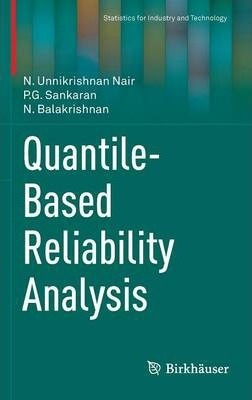 Statistics for Industry and Technology

N. Unnikrishnan Nair
P.G. Sankaran
N. Balakrishnan

Quantile-Based Reliability Analysis

Birkhäuser